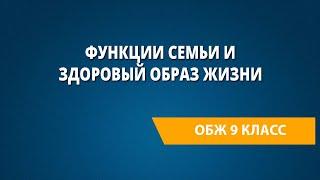 ФУНКЦИИ СЕМЬИ И ЗДОРОВЫЙ ОБРАЗ ЖИЗНИ

ОБЖ 9 КЛАСС